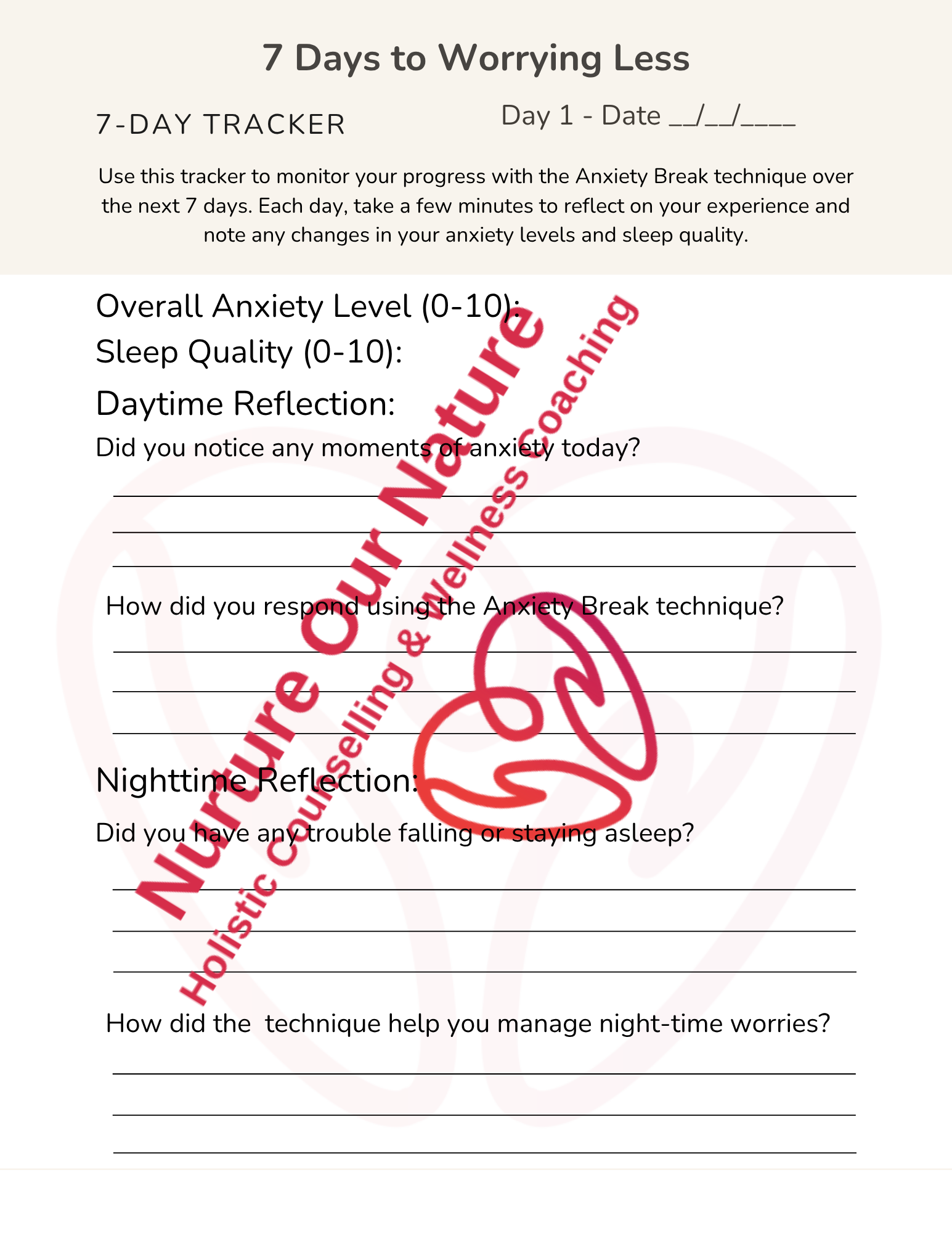 7 Days to Worrying Less

7-DAY TRACKER

Day 1 - Date __/__/____

Use this tracker to monitor your progress with the Anxiety Break technique over the next 7 days. Each day, take a few minutes to reflect on your experience and note any changes in your anxiety levels and sleep quality.

Overall Anxiety Level (0-10):
Sleep Quality (0-10):

Daytime Reflection:

Did you notice any moments of anxiety today?

How did you respond using the Anxiety Break technique?

Nighttime Reflection:

Did you have any trouble falling or staying asleep?

How did the technique help you manage night-time worries?

Nurture Our Nature
Holistic Counselling & Wellness Coaching